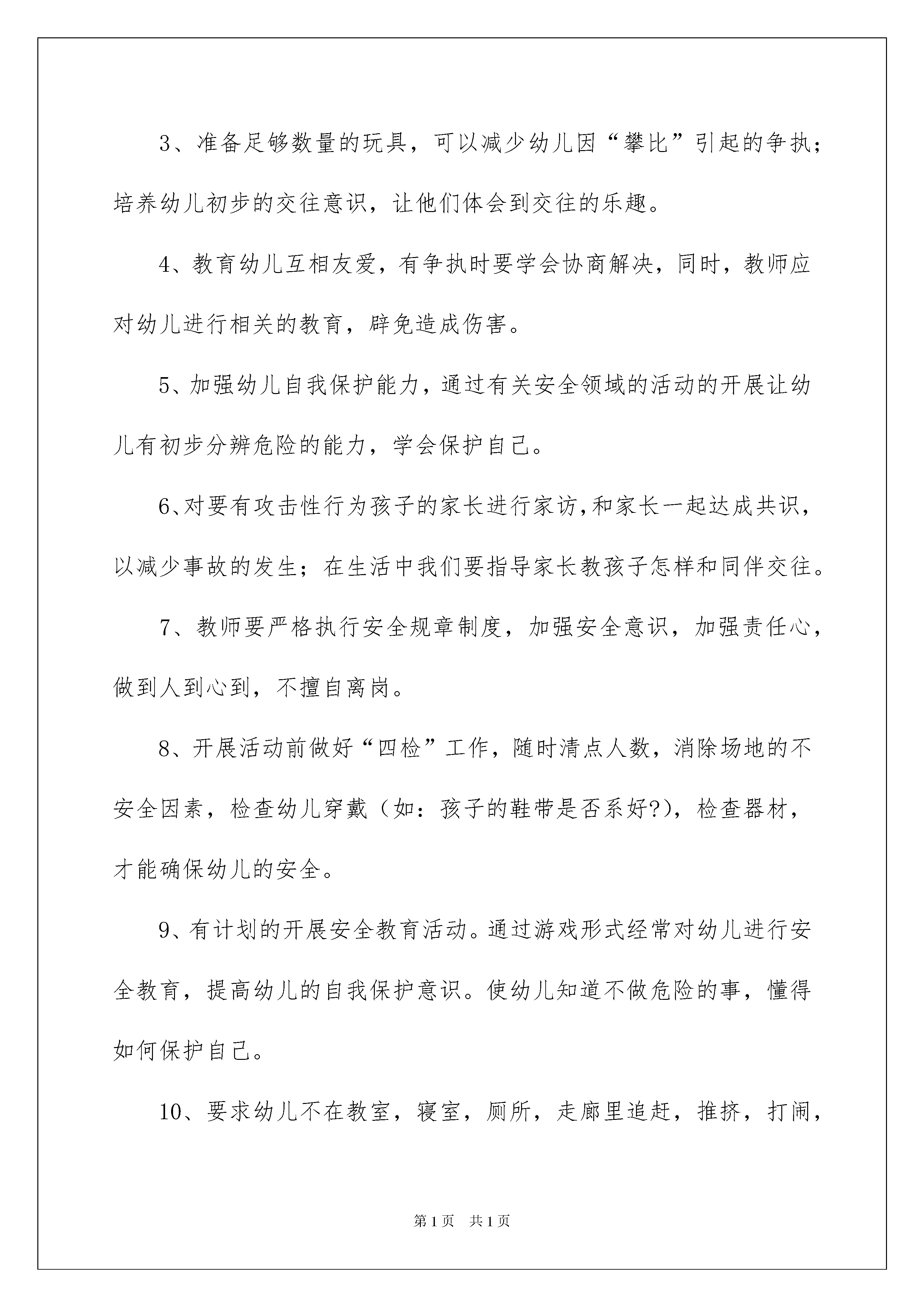 3、准备足够数量的玩具，可以减少幼儿因“攀比”引起的争执；培养幼儿初步的交往意识，让他们体会到交往的乐趣。

4、教育幼儿互相友爱，有争执时要学会协商解决，同时，教师应对幼儿进行相关的教育，辟免造成伤害。

5、加强幼儿自我保护能力，通过有关安全领域的活动的开展让幼儿有初步分辨危险的能力，学会保护自己。

6、对要有攻击性行为孩子的家长进行家访，和家长一起达成共识，以减少事故的发生；在生活中我们要指导家长教孩子怎样和同伴交往。

7、教师要严格执行安全规章制度，加强安全意识，加强责任心，做到人到心到，不擅自离岗。

8、开展活动前做好“四检”工作，随时清点人数，消除场地的不安全因素，检查幼儿穿戴（如：孩子的鞋带是否系好?），检查器材，才能确保幼儿的安全。

9、有计划的开展安全教育活动。通过游戏形式经常对幼儿进行安全教育，提高幼儿的自我保护意识。使幼儿知道不做危险的事，懂得如何保护自己。

10、要求幼儿不在教室，寝室，厕所，走廊里追赶，推挤，打闹，

第1页 共1页